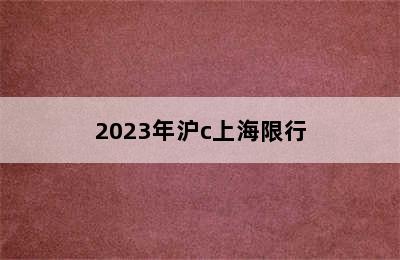 2023年沪c上海限行